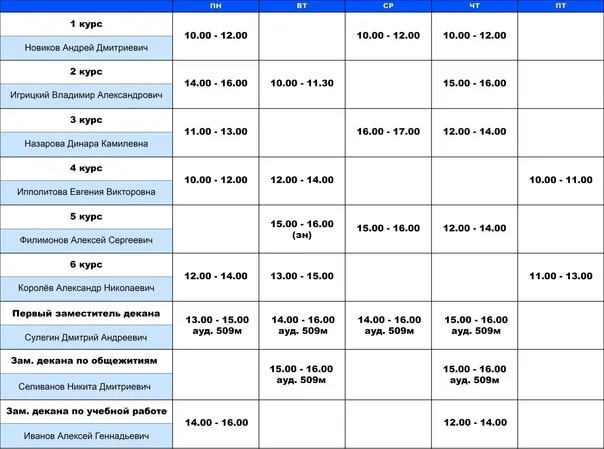 |  | ПН | ВТ | СР | ЧТ | ПТ |
|---|---|---|---|---|---|
| 1 курс Новиков Андрей Дмитриевич | 10.00 - 12.00 |  | 10.00 - 12.00 | 10.00 - 12.00 |  |
| 2 курс Игрицкий Владимир Александрович | 14.00 - 16.00 | 10.00 - 11.30 |  | 15.00 - 16.00 |  |
| 3 курс Назарова Динара Камилевна | 11.00 - 13.00 |  | 16.00 - 17.00 | 12.00 - 14.00 |  |
| 4 курс Ипполитова Евгения Викторовна | 10.00 - 12.00 | 12.00 - 14.00 |  |  | 10.00 - 11.00 |
| 5 курс Филимонов Алексей Сергеевич |  | 15.00 - 16.00 (зн) | 15.00 - 16.00 | 12.00 - 14.00 |  |
| 6 курс Королёв Александр Николаевич | 12.00 - 14.00 | 13.00 - 15.00 |  |  | 11.00 - 13.00 |
| Первый заместитель декана Сулегин Дмитрий Андреевич | 13.00 - 15.00 ауд. 509м | 14.00 - 16.00 ауд. 509м | 14.00 - 16.00 ауд. 509м | 15.00 - 16.00 ауд. 509м |  |
| Зам. декана по общежитиям Селиванов Никита Дмитриевич |  | 15.00 - 16.00 ауд. 509м |  | 15.00 - 16.00 ауд. 509м |  |
| Зам. декана по учебной работе Иванов Алексей Геннадьевич | 14.00 - 16.00 |  |  | 12.00 - 14.00 |  |